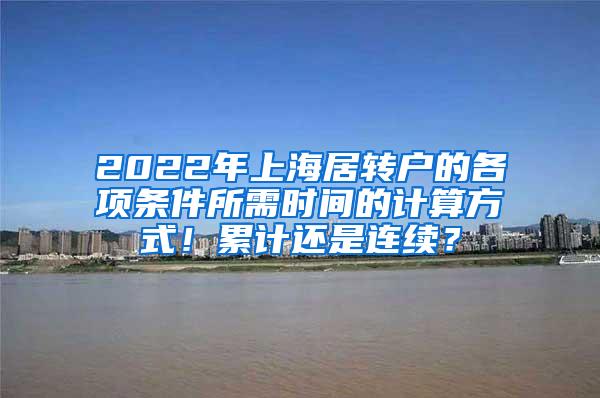 2022年上海居转户的各项条件所需时间的计算方式！累计还是连续？